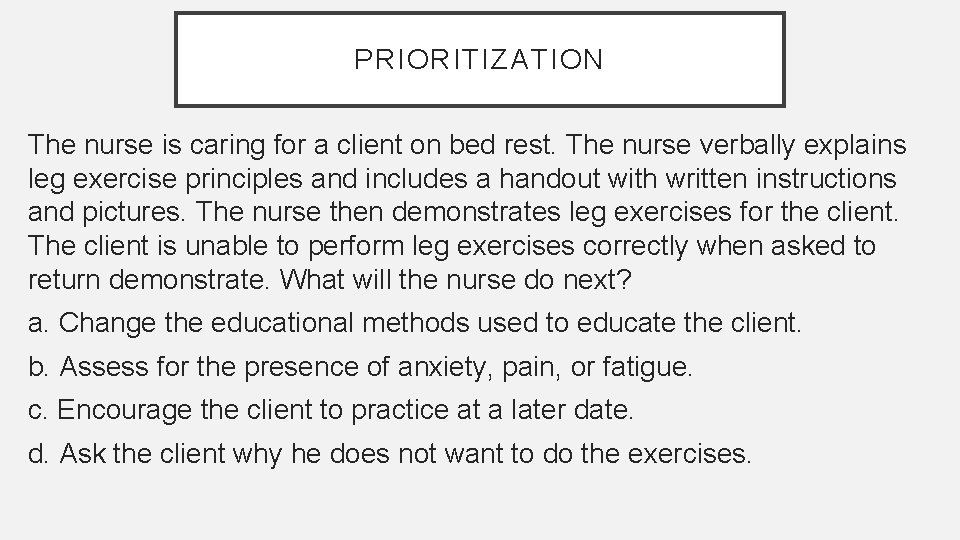 PRIORITIZATION

The nurse is caring for a client on bed rest. The nurse verbally explains leg exercise principles and includes a handout with written instructions and pictures. The nurse then demonstrates leg exercises for the client. The client is unable to perform leg exercises correctly when asked to return demonstrate. What will the nurse do next?

a. Change the educational methods used to educate the client.

b. Assess for the presence of anxiety, pain, or fatigue.

c. Encourage the client to practice at a later date.

d. Ask the client why he does not want to do the exercises.